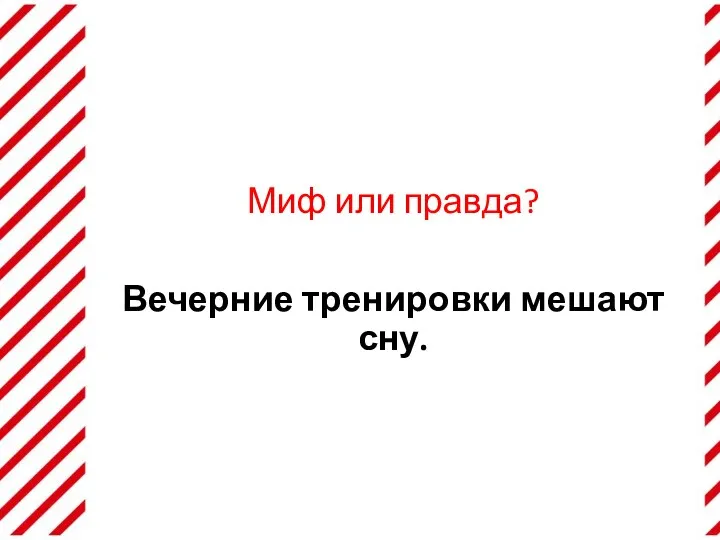 Миф или правда?

Вечерние тренировки мешают сну.